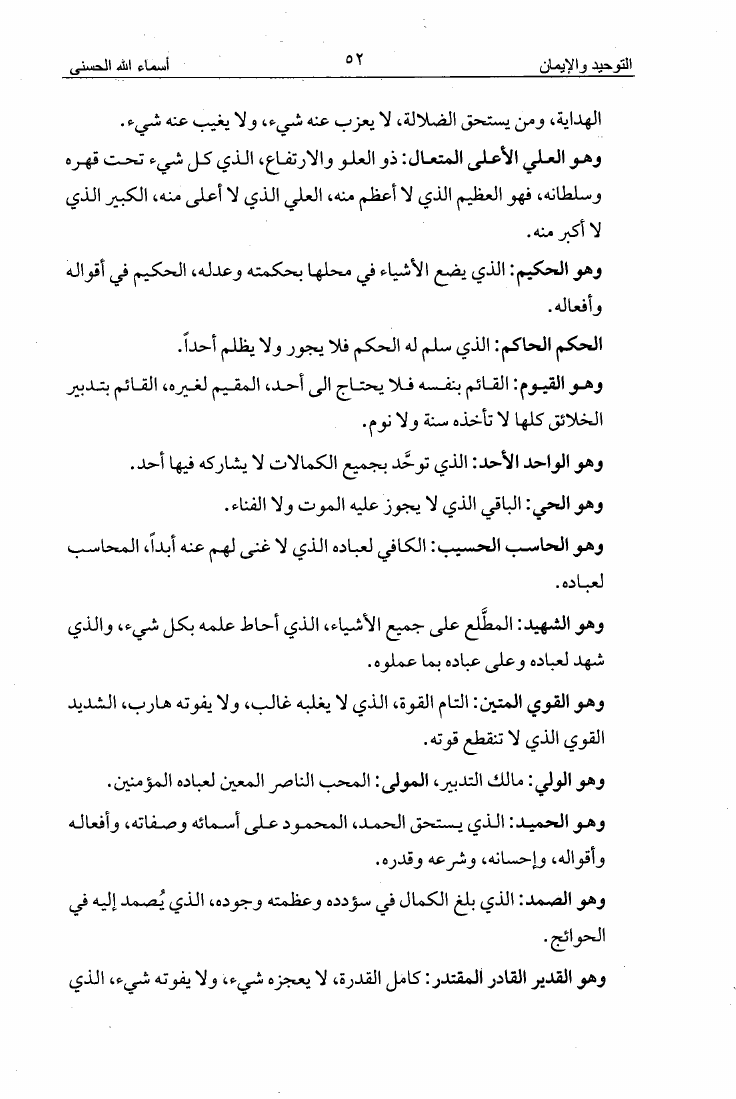 التوحيد والإيمان　　　٥٢　　　أسماء الله الحسنى

الهداية، ومن يستحق الضلالة، لا يعزب عنه شيء، ولا يغيب عنه شيء.

وهو العلي الأعلى المتعال: ذو العلو والارتفاع، الذي كل شيء تحت قهره وسلطانه، فهو العظيم الذي لا أعظم منه، العلي الذي لا أعلى منه، الكبير الذي لا أكبر منه.

وهو الحكيم: الذي يضع الأشياء في محلها بحكمته وعدله، الحكيم في أقواله وأفعاله.

الحكم الحاكم: الذي سلم له الحكم فلا يجور ولا يظلم أحداً.

وهو القيوم: القائم بنفسه فلا يحتاج الى أحد، المقيم لغيره، القائم بتدبير الخلائق كلها لا تأخذه سنة ولا نوم.

وهو الواحد الأحد: الذي توحَّد بجميع الكمالات لا يشاركه فيها أحد.

وهو الحي: الباقي الذي لا يجوز عليه الموت ولا الفناء.

وهو الحاسب الحسيب: الكافي لعباده الذي لا غنى لهم عنه أبداً، المحاسب لعباده.

وهو الشهيد: المطَّلع على جميع الأشياء، الذي أحاط علمه بكل شيء، والذي شهد لعباده وعلى عباده بما عملوه.

وهو القوي المتين: التام القوة، الذي لا يغلبه غالب، ولا يفوته هارب، الشديد القوي الذي لا تنقطع قوته.

وهو الولي: مالك التدبير، المولى: المحب الناصر المعين لعباده المؤمنين.

وهو الحميد: الذي يستحق الحمد، المحمود على أسمائه وصفاته، وأفعاله وأقواله، وإحسانه، وشرعه وقدره.

وهو الصمد: الذي بلغ الكمال في سؤدده وعظمته وجوده، الذي يُصمد إليه في الحوائج.

وهو القدير القادر المقتدر: كامل القدرة، لا يعجزه شيء، ولا يفوته شيء، الذي